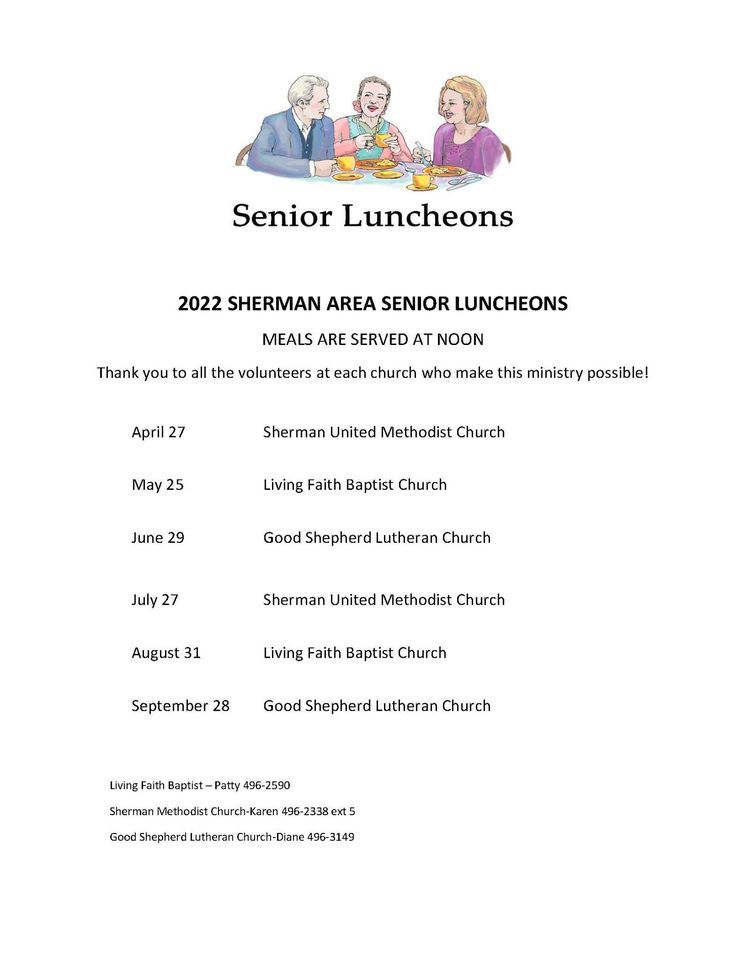 Senior Luncheons

2022 SHERMAN AREA SENIOR LUNCHEONS

MEALS ARE SERVED AT NOON

Thank you to all the volunteers at each church who make this ministry possible!

April 27 Sherman United Methodist Church

May 25 Living Faith Baptist Church

June 29 Good Shepherd Lutheran Church

July 27 Sherman United Methodist Church

August 31 Living Faith Baptist Church

September 28 Good Shepherd Lutheran Church

Living Faith Baptist – Patty 496-2590

Sherman Methodist Church-Karen 496-2338 ext 5

Good Shepherd Lutheran Church-Diane 496-3149